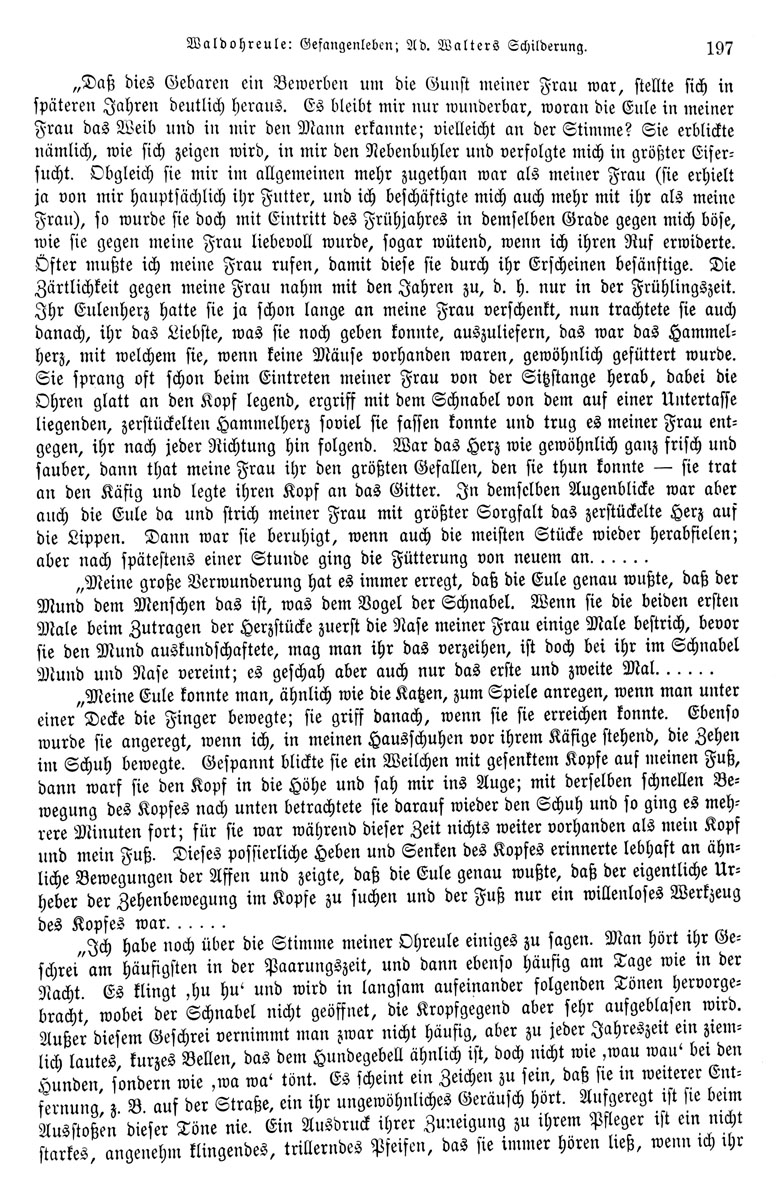 Waldohreule: Gefangenleben; Ad. Walters Schilderung. 197

„Daß dies Gebaren ein Bewerben um die Gunst meiner Frau war, stellte sich in späteren Jahren deutlich heraus. Es bleibt mir nur wunderbar, woran die Eule in meiner Frau das Weib und in mir den Mann erkannte; vielleicht an der Stimme? Sie erblickte nämlich, wie sich zeigen wird, in mir den Nebenbuhler und verfolgte mich in größter Eifersucht. Obgleich sie mir im allgemeinen mehr zugethan war als meiner Frau (sie erhielt ja von mir hauptsächlich ihr Futter, und ich beschäftigte mich auch mehr mit ihr als meine Frau), so wurde sie doch mit Eintritt des Frühjahres in demselben Grade gegen mich böse, wie sie gegen meine Frau liebevoll wurde, sogar wütend, wenn ich ihren Ruf erwiderte. Öfter mußte ich meine Frau rufen, damit diese sie durch ihr Erscheinen besänftige. Die Zärtlichkeit gegen meine Frau nahm mit den Jahren zu, d. h. nur in der Frühlingszeit. Ihr Eulenherz hatte sie ja schon lange an meine Frau verschenkt, nun trachtete sie auch danach, ihr das Liebste, was sie noch geben konnte, auszuliefern, das war das Hammelherz, mit welchem sie, wenn keine Mäuse vorhanden waren, gewöhnlich gefüttert wurde. Sie sprang oft schon beim Eintreten meiner Frau von der Sitzstange herab, dabei die Ohren glatt an den Kopf legend, ergriff mit dem Schnabel von dem auf einer Untertasse liegenden, zerstückelten Hammelherz soviel sie fassen konnte und trug es meiner Frau entgegen, ihr nach jeder Richtung hin folgend. War das Herz wie gewöhnlich ganz frisch und sauber, dann that meine Frau ihr den größten Gefallen, den sie thun konnte — sie trat an den Käfig und legte ihren Kopf an das Gitter. In demselben Augenblicke war aber auch die Eule da und strich meiner Frau mit größter Sorgfalt das zerstückelte Herz auf die Lippen. Dann war sie beruhigt, wenn auch die meisten Stücke wieder herabfielen; aber nach spätestens einer Stunde ging die Fütterung von neuem an......

„Meine große Verwunderung hat es immer erregt, daß die Eule genau wußte, daß der Mund dem Menschen das ist, was dem Vogel der Schnabel. Wenn sie die beiden ersten Male beim Zutragen der Herzstücke zuerst die Nase meiner Frau einige Male bestrich, bevor sie den Mund auskundschaftete, mag man ihr das verzeihen, ist doch bei ihr im Schnabel Mund und Nase vereint; es geschah aber auch nur das erste und zweite Mal......

„Meine Eule konnte man, ähnlich wie die Katzen, zum Spiele anregen, wenn man unter einer Decke die Finger bewegte; sie griff danach, wenn sie sie erreichen konnte. Ebenso wurde sie angeregt, wenn ich, in meinen Hausschuhen vor ihrem Käfige stehend, die Zehen im Schuh bewegte. Gespannt blickte sie ein Weilchen mit gesenktem Kopfe auf meinen Fuß, dann warf sie den Kopf in die Höhe und sah mir ins Auge; mit derselben schnellen Bewegung des Kopfes nach unten betrachtete sie darauf wieder den Schuh und so ging es mehrere Minuten fort; für sie war während dieser Zeit nichts weiter vorhanden als mein Kopf und mein Fuß. Dieses possierliche Heben und Senken des Kopfes erinnerte lebhaft an ähnliche Bewegungen der Affen und zeigte, daß die Eule genau wußte, daß der eigentliche Urheber der Zehenbewegung im Kopfe zu suchen und der Fuß nur ein willenloses Werkzeug des Kopfes war......

„Ich habe noch über die Stimme meiner Ohreule einiges zu sagen. Man hört ihr Geschrei am häufigsten in der Paarungszeit, und dann ebenso häufig am Tage wie in der Nacht. Es klingt ‚hu hu‘ und wird in langsam aufeinander folgenden Tönen hervorgebracht, wobei der Schnabel nicht geöffnet, die Kropfgegend aber sehr aufgeblasen wird. Außer diesem Geschrei vernimmt man zwar nicht häufig, aber zu jeder Jahreszeit ein ziemlich lautes, kurzes Bellen, das dem Hundegebell ähnlich ist, doch nicht wie ‚wau wau‘ bei den Hunden, sondern wie ‚wa wa‘ tönt. Es scheint ein Zeichen zu sein, daß sie in weiterer Entfernung, z. B. auf der Straße, ein ihr ungewöhnliches Geräusch hört. Aufgeregt ist sie beim Ausstoßen dieser Töne nie. Ein Ausdruck ihrer Zuneigung zu ihrem Pfleger ist ein nicht starkes, angenehm klingendes, trillerndes Pfeifen, das sie immer hören ließ, wenn ich ihr